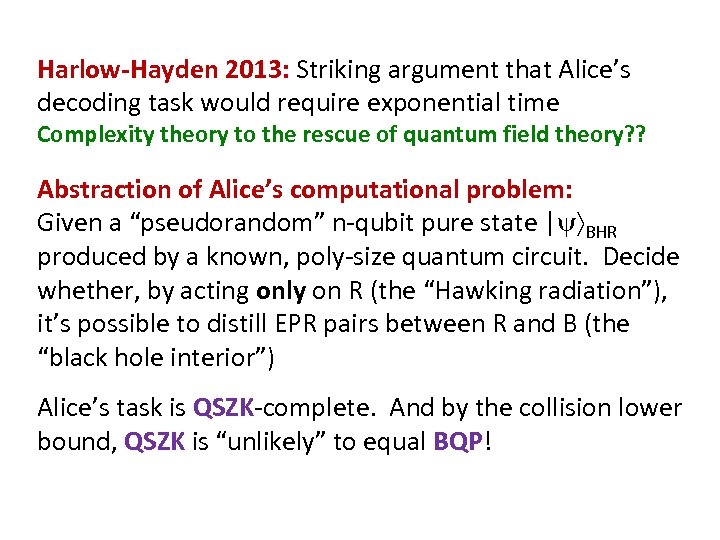 Harlow-Hayden 2013: Striking argument that Alice's decoding task would require exponential time
Complexity theory to the rescue of quantum field theory??

Abstraction of Alice's computational problem:
Given a "pseudorandom" n-qubit pure state $|\psi\rangle_{BHR}$ produced by a known, poly-size quantum circuit. Decide whether, by acting only on R (the "Hawking radiation"), it's possible to distill EPR pairs between R and B (the "black hole interior")

Alice's task is QSZK-complete. And by the collision lower bound, QSZK is "unlikely" to equal BQP!